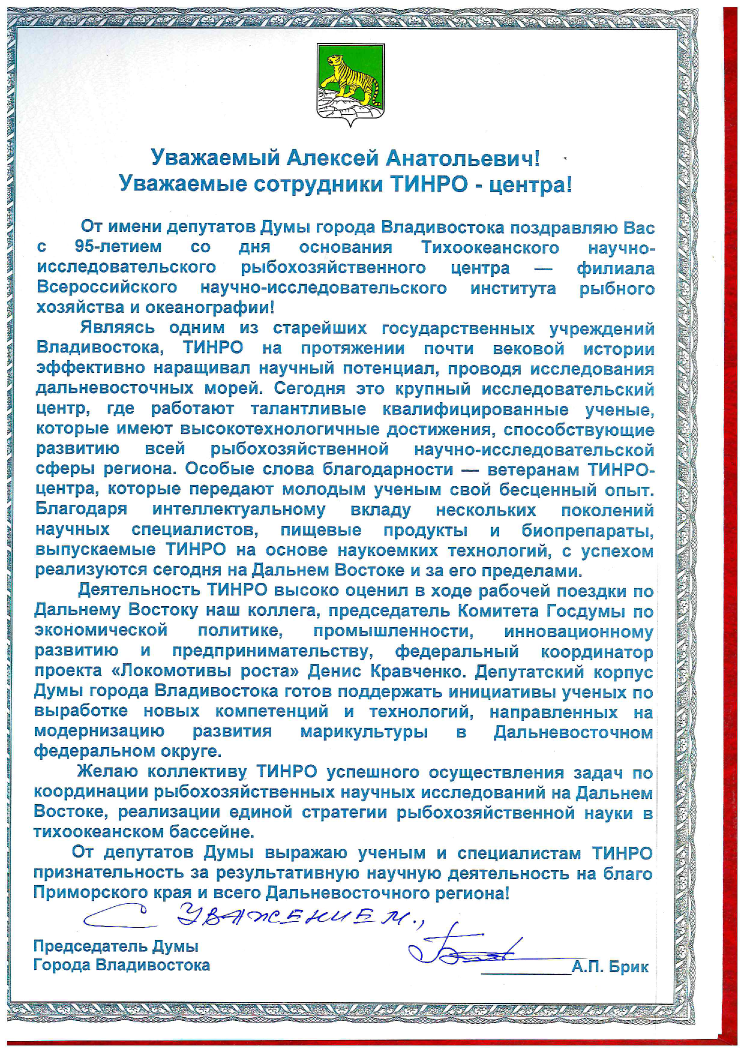 Уважаемый Алексей Анатольевич!
Уважаемые сотрудники ТИНРО - центра!

От имени депутатов Думы города Владивостока поздравляю Вас с 95-летием со дня основания Тихоокеанского научно-исследовательского рыбохозяйственного центра — филиала Всероссийского научно-исследовательского института рыбного хозяйства и океанографии!

Являясь одним из старейших государственных учреждений Владивостока, ТИНРО на протяжении почти вековой истории эффективно наращивал научный потенциал, проводя исследования дальневосточных морей. Сегодня это крупный исследовательский центр, где работают талантливые квалифицированные ученые, которые имеют высокотехнологичные достижения, способствующие развитию всей рыбохозяйственной научно-исследовательской сферы региона. Особые слова благодарности — ветеранам ТИНРО-центра, которые передают молодым ученым свой бесценный опыт. Благодаря интеллектуальному вкладу нескольких поколений научных специалистов, пищевые продукты и биопрепараты, выпускаемые ТИНРО на основе наукоемких технологий, с успехом реализуются сегодня на Дальнем Востоке и за его пределами.

Деятельность ТИНРО высоко оценил в ходе рабочей поездки по Дальнему Востоку наш коллега, председатель Комитета Госдумы по экономической политике, промышленности, инновационному развитию и предпринимательству, федеральный координатор проекта «Локомотивы роста» Денис Кравченко. Депутатский корпус Думы города Владивостока готов поддержать инициативы ученых по выработке новых компетенций и технологий, направленных на модернизацию развития марикультуры в Дальневосточном федеральном округе.

Желаю коллективу ТИНРО успешного осуществления задач по координации рыбохозяйственных научных исследований на Дальнем Востоке, реализации единой стратегии рыбохозяйственной науки в тихоокеанском бассейне.

От депутатов Думы выражаю ученым и специалистам ТИНРО признательность за результативную научную деятельность на благо Приморского края и всего Дальневосточного региона!

С уважением,

Председатель Думы
Города Владивостока
А.П. Брик